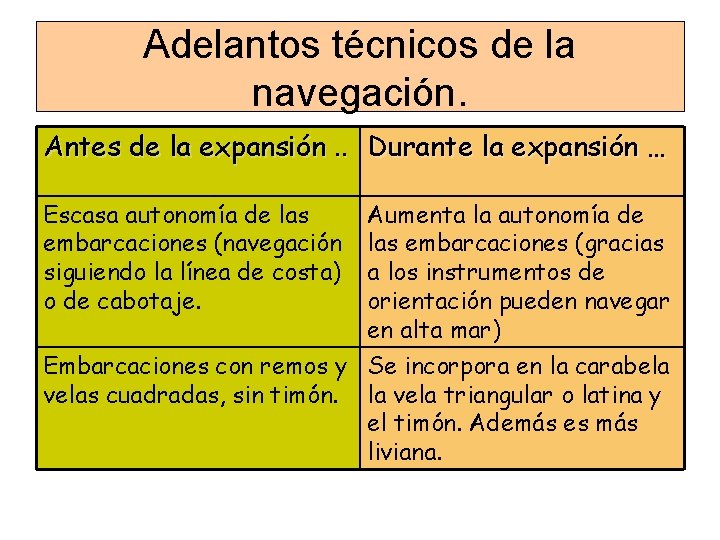 Adelantos técnicos de la navegación.

| Antes de la expansión .. | Durante la expansión ... |
|---|---|
| Escasa autonomía de las embarcaciones (navegación siguiendo la línea de costa) o de cabotaje. | Aumenta la autonomía de las embarcaciones (gracias a los instrumentos de orientación pueden navegar en alta mar) |
| Embarcaciones con remos y velas cuadradas, sin timón. | Se incorpora en la carabela la vela triangular o latina y el timón. Además es más liviana. |